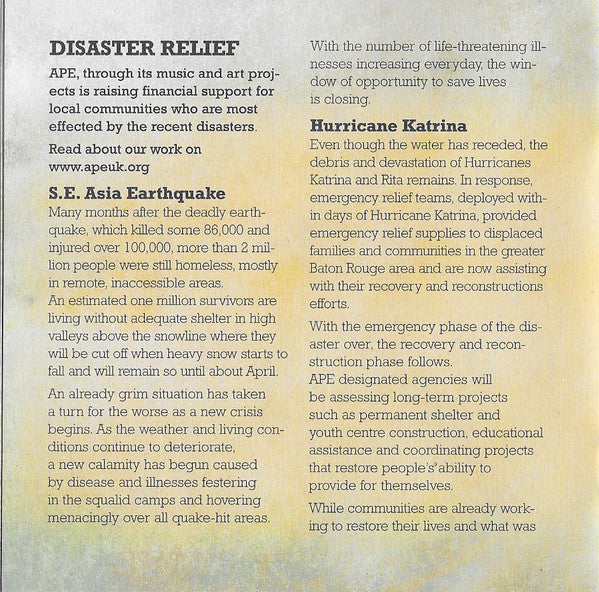 DISASTER RELIEF

APE, through its music and art projects is raising financial support for local communities who are most effected by the recent disasters.

Read about our work on www.apeuk.org

S.E. Asia Earthquake

Many months after the deadly earthquake, which killed some 86,000 and injured over 100,000, more than 2 million people were still homeless, mostly in remote, inaccessible areas.
An estimated one million survivors are living without adequate shelter in high valleys above the snowline where they will be cut off when heavy snow starts to fall and will remain so until about April.

An already grim situation has taken a turn for the worse as a new crisis begins. As the weather and living conditions continue to deteriorate, a new calamity has begun caused by disease and illnesses festering in the squalid camps and hovering menacingly over all quake-hit areas.

With the number of life-threatening illnesses increasing everyday, the window of opportunity to save lives is closing.

Hurricane Katrina

Even though the water has receded, the debris and devastation of Hurricanes Katrina and Rita remains. In response, emergency relief teams, deployed within days of Hurricane Katrina, provided emergency relief supplies to displaced families and communities in the greater Baton Rouge area and are now assisting with their recovery and reconstructions efforts.

With the emergency phase of the disaster over, the recovery and reconstruction phase follows.
APE designated agencies will be assessing long-term projects such as permanent shelter and youth centre construction, educational assistance and coordinating projects that restore people's'ability to provide for themselves.

While communities are already working to restore their lives and what was